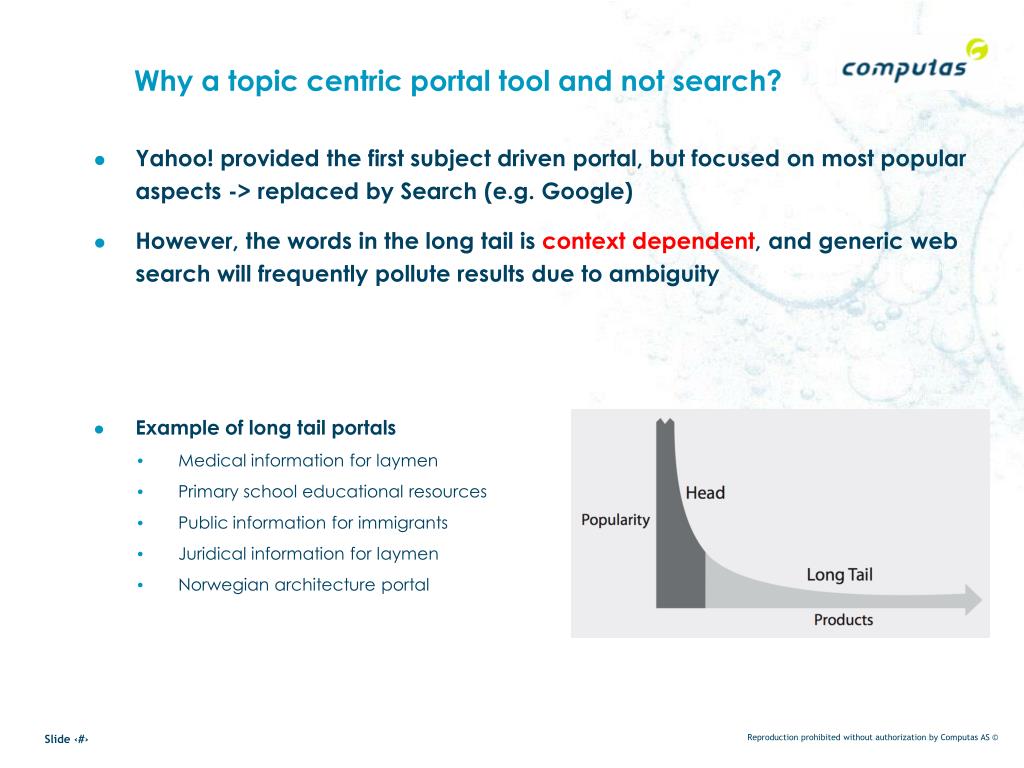 Why a topic centric portal tool and not search?

computas

- Yahoo! provided the first subject driven portal, but focused on most popular aspects -> replaced by Search (e.g. Google)

- However, the words in the long tail is context dependent, and generic web search will frequently pollute results due to ambiguity

- Example of long tail portals
  - Medical information for laymen
  - Primary school educational resources
  - Public information for immigrants
  - Juridical information for laymen
  - Norwegian architecture portal

Popularity

Head

Long Tail

Products

Slide ‹#›

Reproduction prohibited without authorization by Computas AS ©